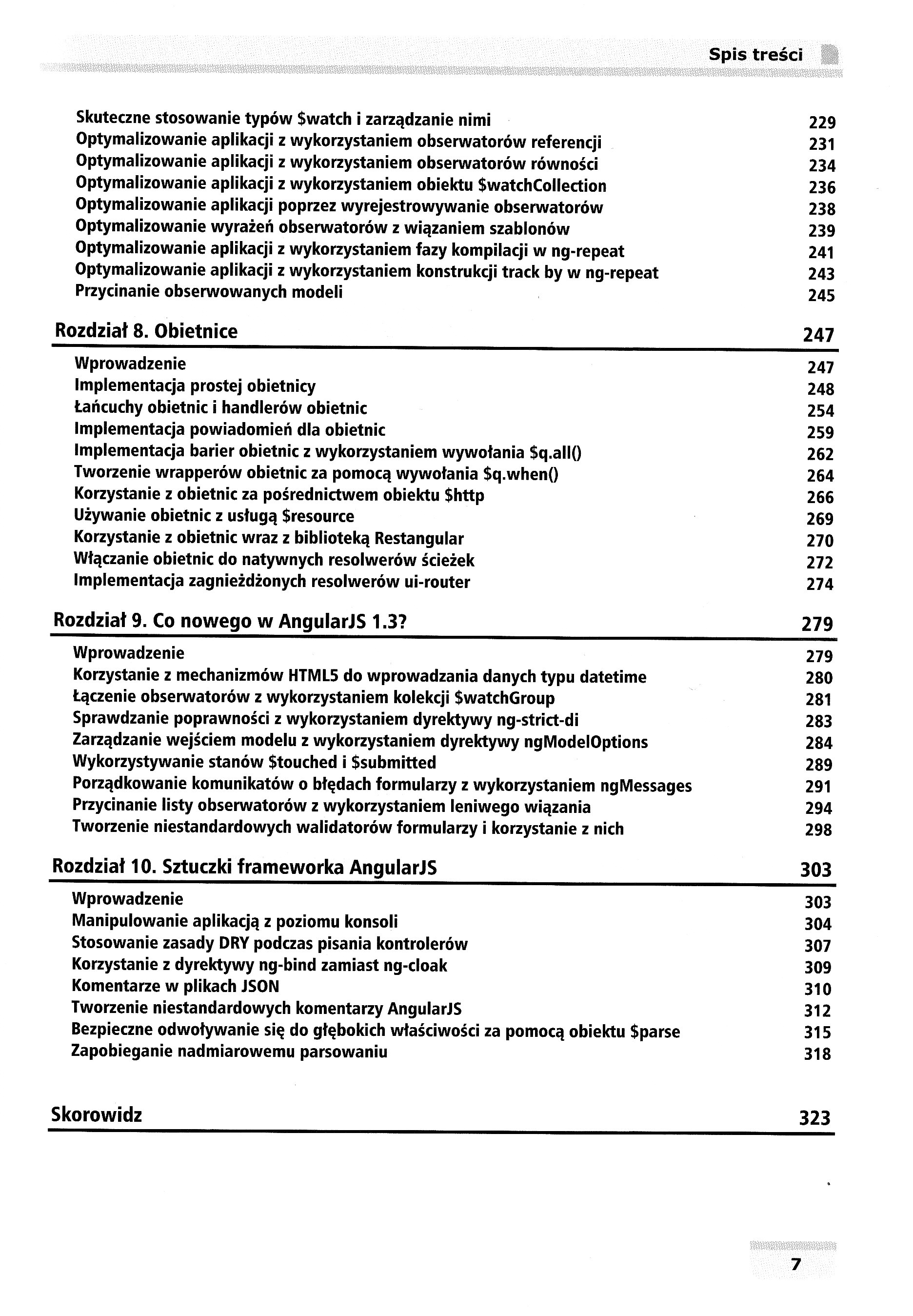 Spis treści

Skuteczne stosowanie typów \$watch i zarządzanie nimi 229
Optymalizowanie aplikacji z wykorzystaniem obserwatorów referencji 231
Optymalizowanie aplikacji z wykorzystaniem obserwatorów równości 234
Optymalizowanie aplikacji z wykorzystaniem obiektu \$watchCollection 236
Optymalizowanie aplikacji poprzez wyrejestrowywanie obserwatorów 238
Optymalizowanie wyrażeń obserwatorów z wiązaniem szablonów 239
Optymalizowanie aplikacji z wykorzystaniem fazy kompilacji w ng-repeat 241
Optymalizowanie aplikacji z wykorzystaniem konstrukcji track by w ng-repeat 243
Przycinanie obserwowanych modeli 245

Rozdział 8. Obietnice 247

Wprowadzenie 247
Implementacja prostej obietnicy 248
Łańcuchy obietnic i handlerów obietnic 254
Implementacja powiadomień dla obietnic 259
Implementacja barier obietnic z wykorzystaniem wywołania \$q.all() 262
Tworzenie wrapperów obietnic za pomocą wywołania \$q.when() 264
Korzystanie z obietnic za pośrednictwem obiektu \$http 266
Używanie obietnic z usługą \$resource 269
Korzystanie z obietnic wraz z biblioteką Restangular 270
Włączanie obietnic do natywnych resolwerów ścieżek 272
Implementacja zagnieżdżonych resolwerów ui-router 274

Rozdział 9. Co nowego w AngularJS 1.3? 279

Wprowadzenie 279
Korzystanie z mechanizmów HTML5 do wprowadzania danych typu datetime 280
Łączenie obserwatorów z wykorzystaniem kolekcji \$watchGroup 281
Sprawdzanie poprawności z wykorzystaniem dyrektywy ng-strict-di 283
Zarządzanie wejściem modelu z wykorzystaniem dyrektywy ngModelOptions 284
Wykorzystywanie stanów \$touched i \$submitted 289
Porządkowanie komunikatów o błędach formularzy z wykorzystaniem ngMessages 291
Przycinanie listy obserwatorów z wykorzystaniem leniwego wiązania 294
Tworzenie niestandardowych walidatorów formularzy i korzystanie z nich 298

Rozdział 10. Sztuczki frameworka AngularJS 303

Wprowadzenie 303
Manipulowanie aplikacją z poziomu konsoli 304
Stosowanie zasady DRY podczas pisania kontrolerów 307
Korzystanie z dyrektywy ng-bind zamiast ng-cloak 309
Komentarze w plikach JSON 310
Tworzenie niestandardowych komentarzy AngularJS 312
Bezpieczne odwoływanie się do głębokich właściwości za pomocą obiektu \$parse 315
Zapobieganie nadmiarowemu parsowaniu 318

Skorowidz 323

7